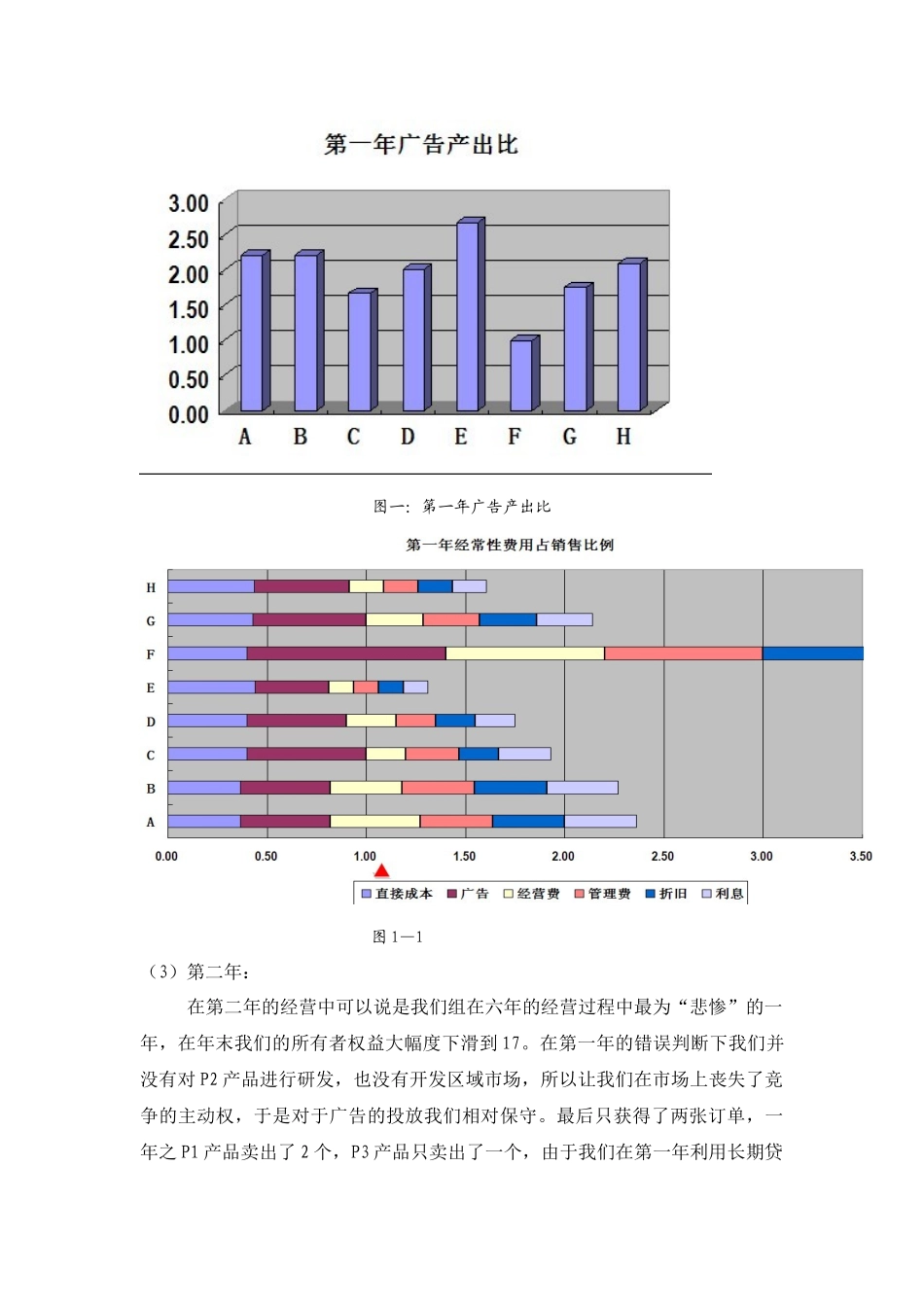 第一年广告产出比

3.00
2.50
2.00
1.50
1.00
0.50
0.00

A B C D E F G H

图一：第一年广告产出比

第一年经常性费用占销售比例

H
G
F
E
D
C
B
A

0.00 0.50 1.00 1.50 2.00 2.50 3.00 3.50

直接成本 广告 经营费 管理费 折旧 利息

图1—1

（3）第二年：

在第二年的经营中可以说是我们组在六年的经营过程中最为“悲惨”的一年，在年末我们的所有者权益大幅度下滑到17。在第一年的错误判断下我们并没有对P2产品进行研发，也没有开发区域市场，所以让我们在市场上丧失了竞争的主动权，于是对于广告的投放我们相对保守。最后只获得了两张订单，一年之P1产品卖出了2个，P3产品只卖出了一个，由于我们在第一年利用长期贷